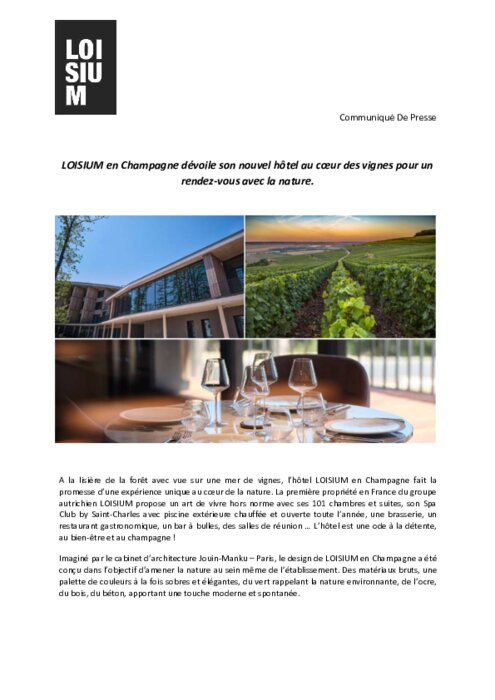 LOI
SIU
M

Communiqué De Presse

LOISIUM en Champagne dévoile son nouvel hôtel au cœur des vignes pour un rendez-vous avec la nature.

A la lisière de la forêt avec vue sur une mer de vignes, l'hôtel LOISIUM en Champagne fait la promesse d'une expérience unique au cœur de la nature. La première propriété en France du groupe autrichien LOISIUM propose un art de vivre hors norme avec ses 101 chambres et suites, son Spa Club by Saint-Charles avec piscine extérieure chauffée et ouverte toute l'année, une brasserie, un restaurant gastronomique, un bar à bulles, des salles de réunion … L'hôtel est une ode à la détente, au bien-être et au champagne !

Imaginé par le cabinet d'architecture Jouin-Manku – Paris, le design de LOISIUM en Champagne a été conçu dans l'objectif d'amener la nature au sein même de l'établissement. Des matériaux bruts, une palette de couleurs à la fois sobres et élégantes, du vert rappelant la nature environnante, de l'ocre, du bois, du béton, apportant une touche moderne et spontanée.